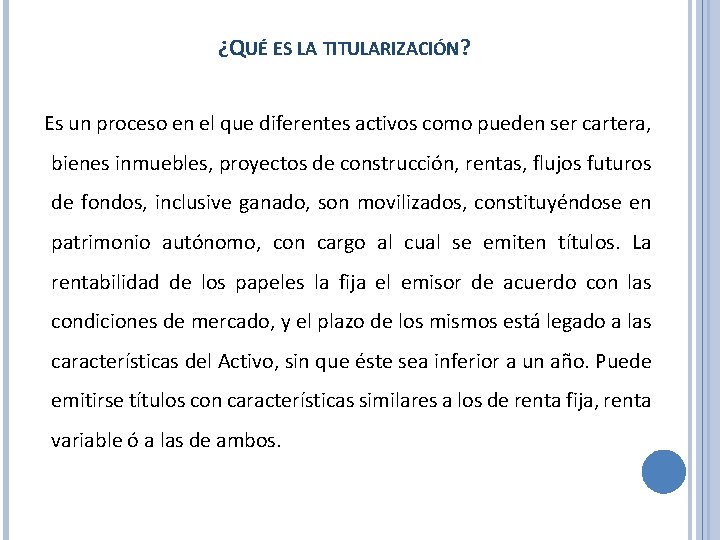 ¿QUÉ ES LA TITULARIZACIÓN?

Es un proceso en el que diferentes activos como pueden ser cartera, bienes inmuebles, proyectos de construcción, rentas, flujos futuros de fondos, inclusive ganado, son movilizados, constituyéndose en patrimonio autónomo, con cargo al cual se emiten títulos. La rentabilidad de los papeles la fija el emisor de acuerdo con las condiciones de mercado, y el plazo de los mismos está legado a las características del Activo, sin que éste sea inferior a un año. Puede emitirse títulos con características similares a los de renta fija, renta variable ó a las de ambos.